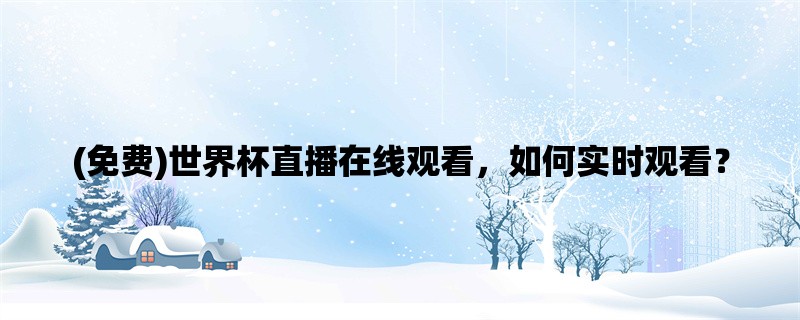 (免费)世界杯直播在线观看，如何实时观看？